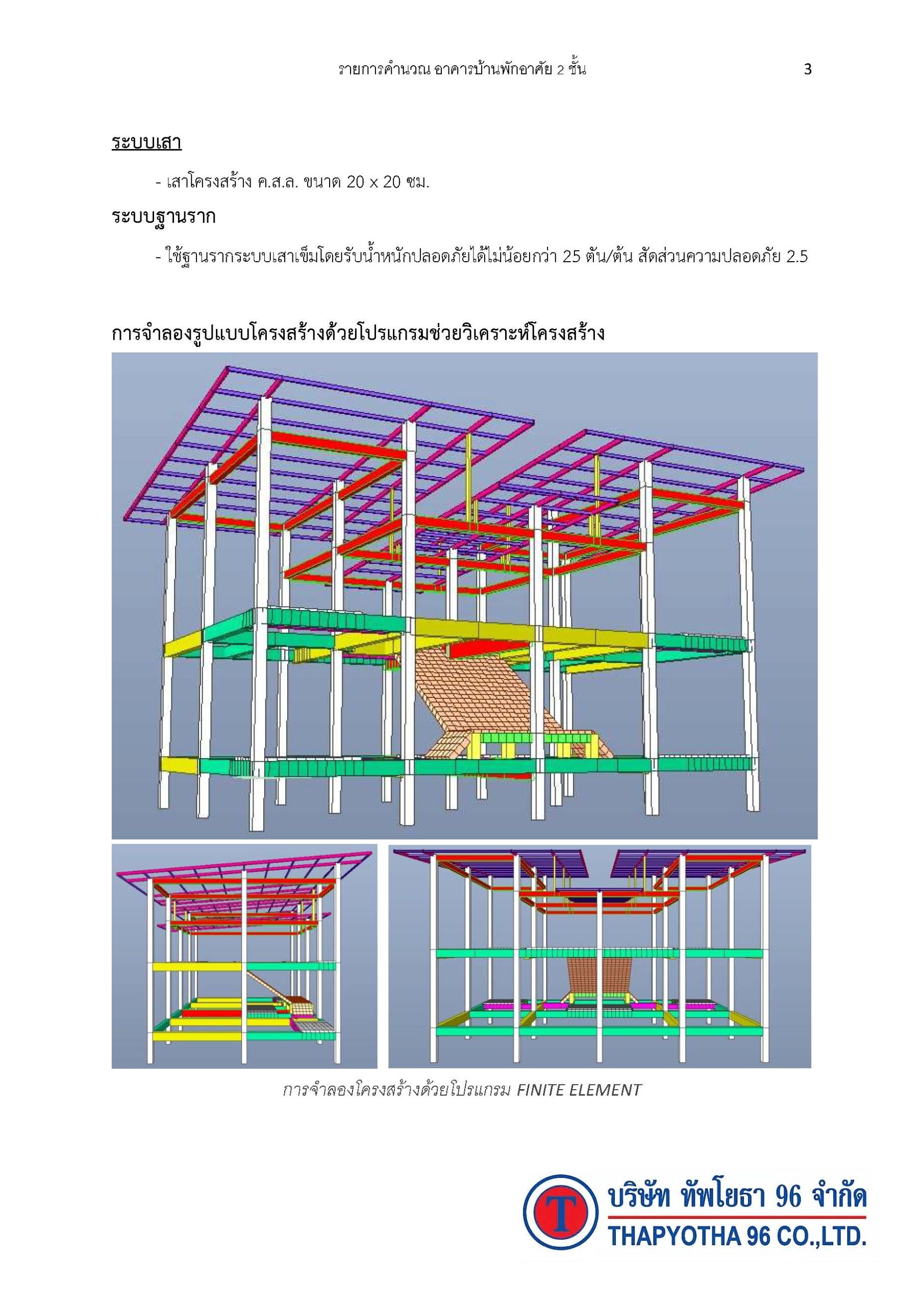 รายการคำนวณ อาคารบ้านพักอาศัย 2 ชั้น

3

ระบบเสา

- เสาโครงสร้าง ค.ส.ล. ขนาด 20 x 20 ซม.

ระบบฐานราก

- ใช้ฐานรากระบบเสาเข็มโดยรับน้ำหนักปลอดภัยได้ไม่น้อยกว่า 25 ตัน/ต้น สัดส่วนความปลอดภัย 2.5

การจำลองรูปแบบโครงสร้างด้วยโปรแกรมช่วยวิเคราะห์โครงสร้าง

การจำลองโครงสร้างด้วยโปรแกรม FINITE ELEMENT

T

บริษัท ทัพโยธา 96 จำกัด

THAPYOTHA 96 CO.,LTD.